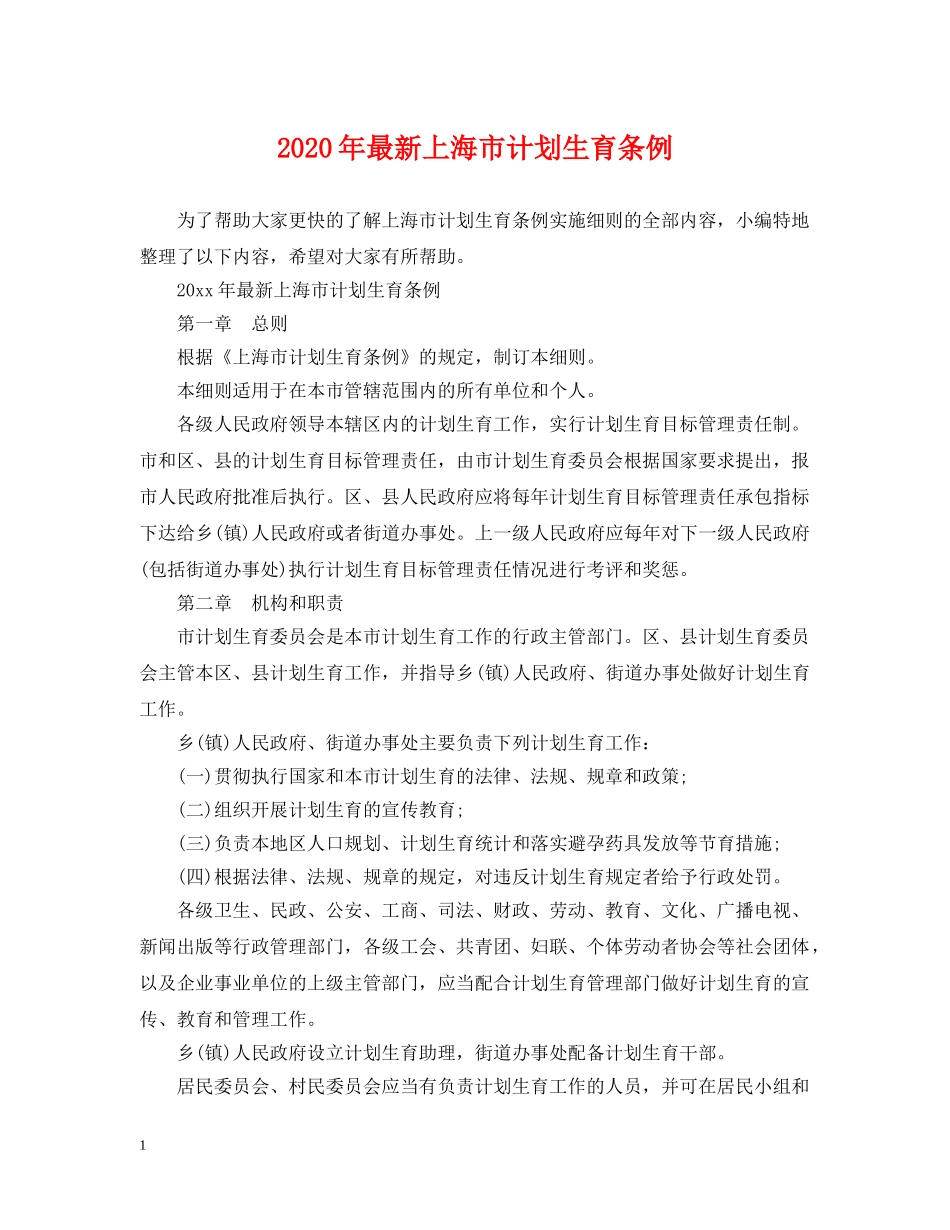 2020年最新上海市计划生育条例

为了帮助大家更快的了解上海市计划生育条例实施细则的全部内容，小编特地整理了以下内容，希望对大家有所帮助。

20xx年最新上海市计划生育条例

第一章　总则

根据《上海市计划生育条例》的规定，制订本细则。

本细则适用于在本市管辖范围内的所有单位和个人。

各级人民政府领导本辖区内的计划生育工作，实行计划生育目标管理责任制。市和区、县的计划生育目标管理责任，由市计划生育委员会根据国家要求提出，报市人民政府批准后执行。区、县人民政府应将每年计划生育目标管理责任承包指标下达给乡(镇)人民政府或者街道办事处。上一级人民政府应每年对下一级人民政府(包括街道办事处)执行计划生育目标管理责任情况进行考评和奖惩。

第二章　机构和职责

市计划生育委员会是本市计划生育工作的行政主管部门。区、县计划生育委员会主管本区、县计划生育工作，并指导乡(镇)人民政府、街道办事处做好计划生育工作。

乡(镇)人民政府、街道办事处主要负责下列计划生育工作：

(一)贯彻执行国家和本市计划生育的法律、法规、规章和政策;

(二)组织开展计划生育的宣传教育;

(三)负责本地区人口规划、计划生育统计和落实避孕药具发放等节育措施;

(四)根据法律、法规、规章的规定，对违反计划生育规定者给予行政处罚。

各级卫生、民政、公安、工商、司法、财政、劳动、教育、文化、广播电视、新闻出版等行政管理部门，各级工会、共青团、妇联、个体劳动者协会等社会团体，以及企业事业单位的上级主管部门，应当配合计划生育管理部门做好计划生育的宣传、教育和管理工作。

乡(镇)人民政府设立计划生育助理，街道办事处配备计划生育干部。

居民委员会、村民委员会应当有负责计划生育工作的人员，并可在居民小组和

1